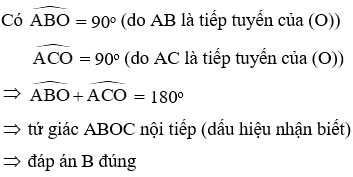 Có $\widehat{ABO} = 90^o$ (do AB là tiếp tuyến của (O))

$\widehat{ACO} = 90^o$ (do AC là tiếp tuyến của (O))

$\Rightarrow \widehat{ABO} + \widehat{ACO} = 180^o$

$\Rightarrow$ tứ giác ABOC nội tiếp (dấu hiệu nhận biết)

$\Rightarrow$ đáp án B đúng